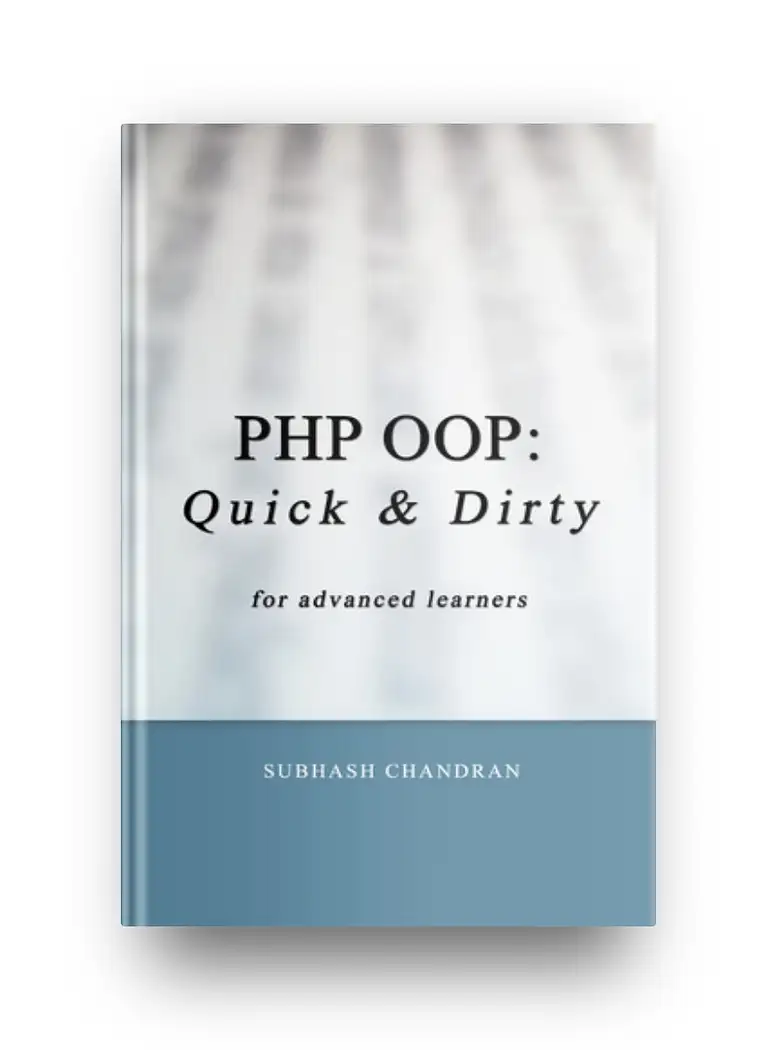 PHP OOP:
Quick & Dirty

for advanced learners

SUBHASH CHANDRAN